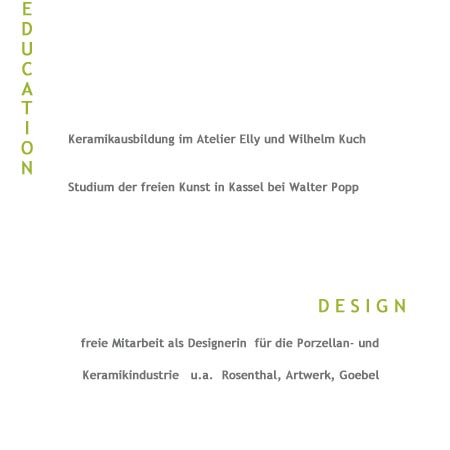 EDUCATION

Keramikausbildung im Atelier Elly und Wilhelm Kuch

Studium der freien Kunst in Kassel bei Walter Popp

DESIGN

freie Mitarbeit als Designerin für die Porzellan- und Keramikindustrie u.a. Rosenthal, Artwerk, Goebel